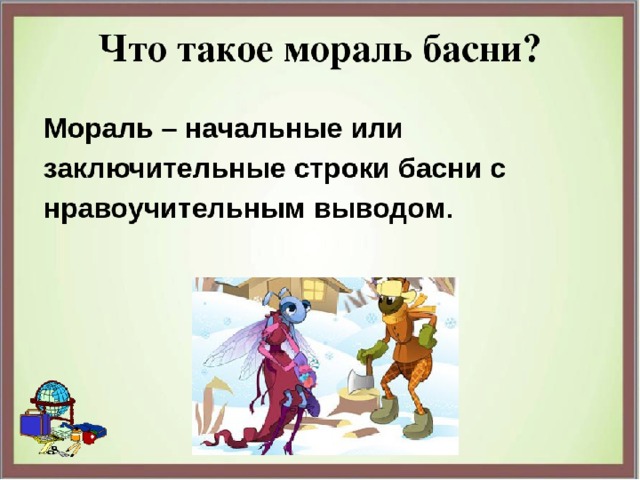 Что такое мораль басни?

Мораль – начальные или заключительные строки басни с нравоучительным выводом.